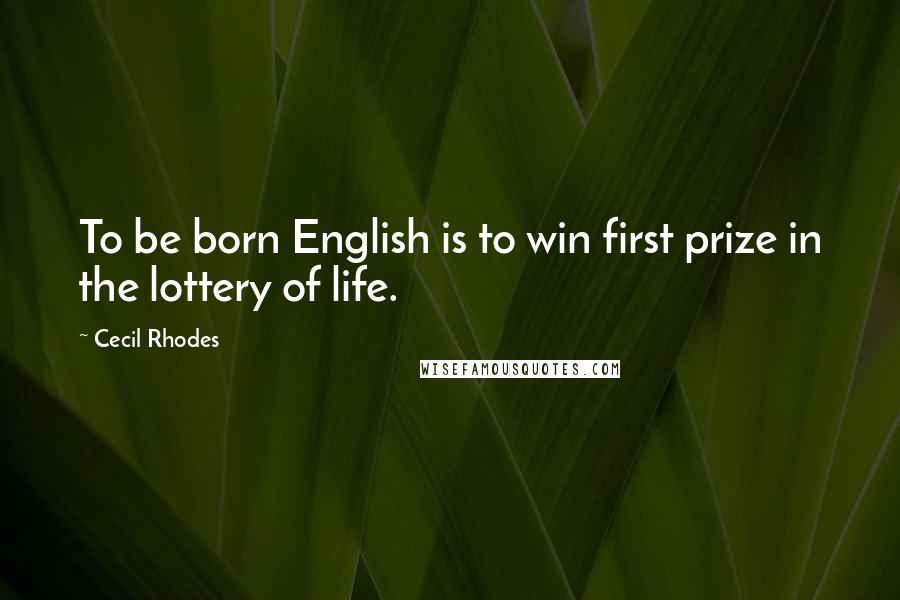 To be born English is to win first prize in the lottery of life.

~ Cecil Rhodes

WISEFAMOUSQUOTES.COM